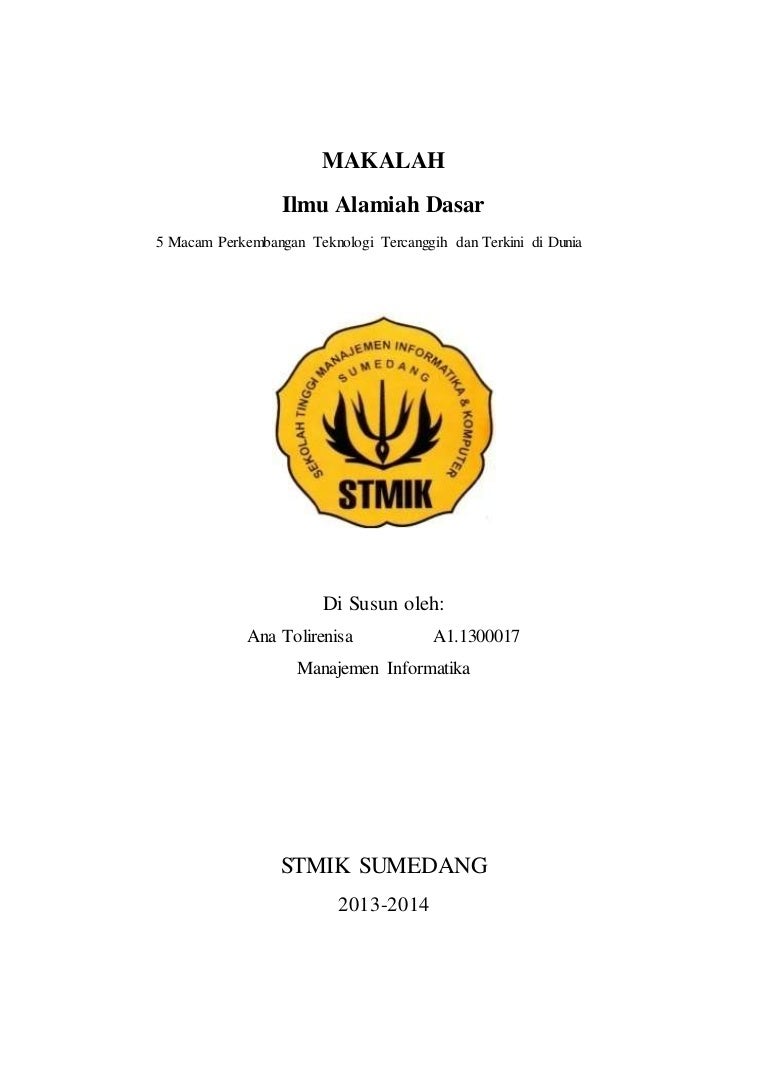 MAKALAH

Ilmu Alamiah Dasar

5 Macam Perkembangan Teknologi Tercanggih dan Terkini di Dunia

SEKOLAH TINGGI MANAJEMEN INFORMATIKA & KOMPUTER
SUMEDANG
STMIK

Di Susun oleh:

Ana Tolirenisa A1.1300017

Manajemen Informatika

STMIK SUMEDANG

2013-2014